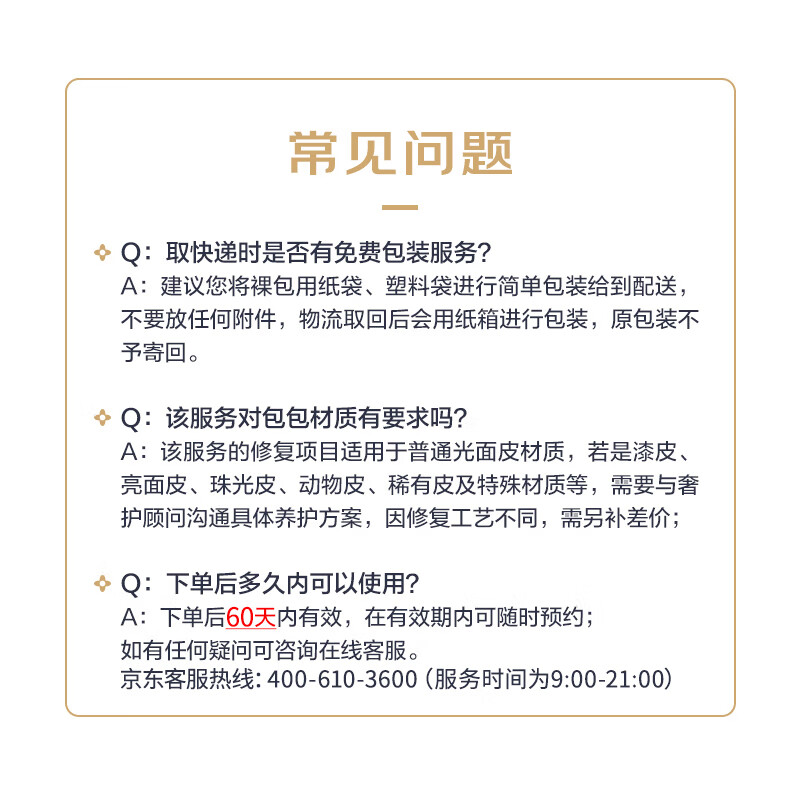 常见问题

Q：取快递时是否有免费包装服务？
A：建议您将裸包用纸袋、塑料袋进行简单包装给到配送，不要放任何附件，物流取回后会用纸箱进行包装，原包装不予寄回。

Q：该服务对包包材质有要求吗？
A：该服务的修复项目适用于普通光面皮材质，若是漆皮、亮面皮、珠光皮、动物皮、稀有皮及特殊材质等，需要与奢护顾问沟通具体养护方案，因修复工艺不同，需另补差价；

Q：下单后多久内可以使用？
A：下单后60天内有效，在有效期内可随时预约；
如有任何疑问可咨询在线客服。
京东客服热线: 400-610-3600（服务时间为9:00-21:00）